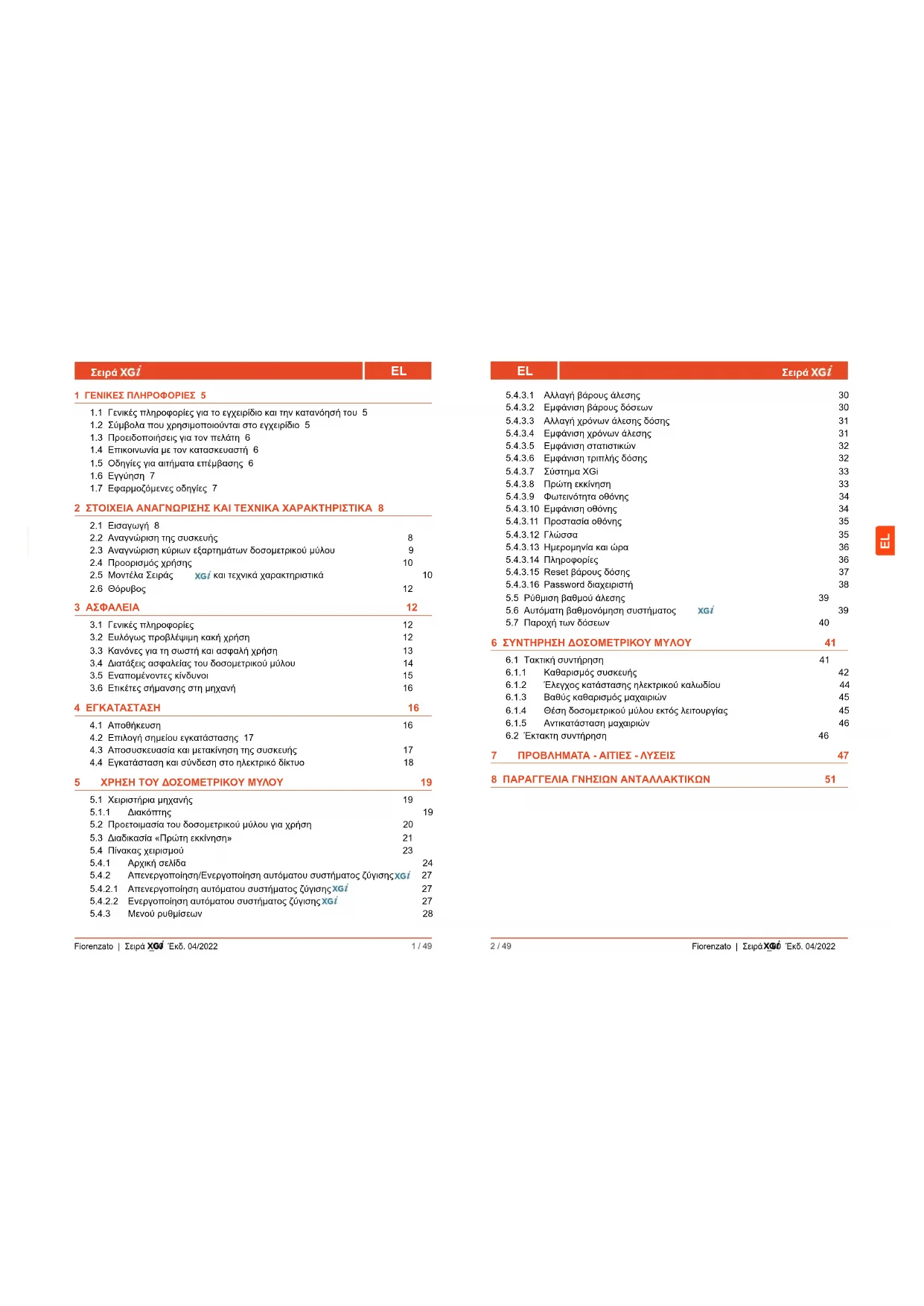 Σειρά XGi EL

1 ΓΕΝΙΚΕΣ ΠΛΗΡΟΦΟΡΙΕΣ 5

1.1 Γενικές πληροφορίες για το εγχειρίδιο και την κατανόησή του 5
1.2 Σύμβολα που χρησιμοποιούνται στο εγχειρίδιο 5
1.3 Προειδοποιήσεις για τον πελάτη 6
1.4 Επικοινωνία με τον κατασκευαστή 6
1.5 Οδηγίες για αιτήματα επέμβασης 6
1.6 Εγγύηση 7
1.7 Εφαρμοζόμενες οδηγίες 7

2 ΣΤΟΙΧΕΙΑ ΑΝΑΓΝΩΡΙΣΗΣ ΚΑΙ ΤΕΧΝΙΚΑ ΧΑΡΑΚΤΗΡΙΣΤΙΚΑ 8

2.1 Εισαγωγή 8
2.2 Αναγνώριση της συσκευής 8
2.3 Αναγνώριση κύριων εξαρτημάτων δοσομετρικού μύλου 9
2.4 Προορισμός χρήσης 10
2.5 Μοντέλα Σειράς XGi και τεχνικά χαρακτηριστικά 10
2.6 Θόρυβος 12

3 ΑΣΦΑΛΕΙΑ 12

3.1 Γενικές πληροφορίες 12
3.2 Ευλόγως προβλέψιμη κακή χρήση 12
3.3 Κανόνες για τη σωστή και ασφαλή χρήση 13
3.4 Διατάξεις ασφαλείας του δοσομετρικού μύλου 14
3.5 Εναπομένοντες κίνδυνοι 15
3.6 Ετικέτες σήμανσης στη μηχανή 16

4 ΕΓΚΑΤΑΣΤΑΣΗ 16

4.1 Αποθήκευση 16
4.2 Επιλογή σημείου εγκατάστασης 17
4.3 Αποσυσκευασία και μετακίνηση της συσκευής 17
4.4 Εγκατάσταση και σύνδεση στο ηλεκτρικό δίκτυο 18

5 ΧΡΗΣΗ ΤΟΥ ΔΟΣΟΜΕΤΡΙΚΟΥ ΜΥΛΟΥ 19

5.1 Χειριστήρια μηχανής 19
5.1.1 Διακόπτης 19
5.2 Προετοιμασία του δοσομετρικού μύλου για χρήση 20
5.3 Διαδικασία «Πρώτη εκκίνηση» 21
5.4 Πίνακας χειρισμού 23
5.4.1 Αρχική σελίδα 24
5.4.2 Απενεργοποίηση/Ενεργοποίηση αυτόματου συστήματος ζύγισης XGi 27
5.4.2.1 Απενεργοποίηση αυτόματου συστήματος ζύγισης XGi 27
5.4.2.2 Ενεργοποίηση αυτόματου συστήματος ζύγισης XGi 27
5.4.3 Μενού ρυθμίσεων 28

Fiorenzato | Σειρά XGi Έκδ. 04/2022 1 / 49

EL Σειρά XGi

5.4.3.1 Αλλαγή βάρους άλεσης 30
5.4.3.2 Εμφάνιση βάρους δόσεων 30
5.4.3.3 Αλλαγή χρόνων άλεσης δόσης 31
5.4.3.4 Εμφάνιση χρόνων άλεσης 31
5.4.3.5 Εμφάνιση στατιστικών 32
5.4.3.6 Εμφάνιση τριπλής δόσης 32
5.4.3.7 Σύστημα XGi 33
5.4.3.8 Πρώτη εκκίνηση 33
5.4.3.9 Φωτεινότητα οθόνης 34
5.4.3.10 Εμφάνιση οθόνης 34
5.4.3.11 Προστασία οθόνης 35
5.4.3.12 Γλώσσα 35
5.4.3.13 Ημερομηνία και ώρα 36
5.4.3.14 Πληροφορίες 36
5.4.3.15 Reset βάρους δόσης 37
5.4.3.16 Password διαχειριστή 38
5.5 Ρύθμιση βαθμού άλεσης 39
5.6 Αυτόματη βαθμονόμηση συστήματος XGi 39
5.7 Παροχή των δόσεων 40

6 ΣΥΝΤΗΡΗΣΗ ΔΟΣΟΜΕΤΡΙΚΟΥ ΜΥΛΟΥ 41

6.1 Τακτική συντήρηση 41
6.1.1 Καθαρισμός συσκευής 42
6.1.2 Έλεγχος κατάστασης ηλεκτρικού καλωδίου 44
6.1.3 Βαθύς καθαρισμός μαχαιριών 45
6.1.4 Θέση δοσομετρικού μύλου εκτός λειτουργίας 45
6.1.5 Αντικατάσταση μαχαιριών 46
6.2 Έκτακτη συντήρηση 46

7 ΠΡΟΒΛΗΜΑΤΑ - ΑΙΤΙΕΣ - ΛΥΣΕΙΣ 47

8 ΠΑΡΑΓΓΕΛΙΑ ΓΝΗΣΙΩΝ ΑΝΤΑΛΛΑΚΤΙΚΩΝ 51

EL

2 / 49 Fiorenzato | Σειρά XGi Έκδ. 04/2022